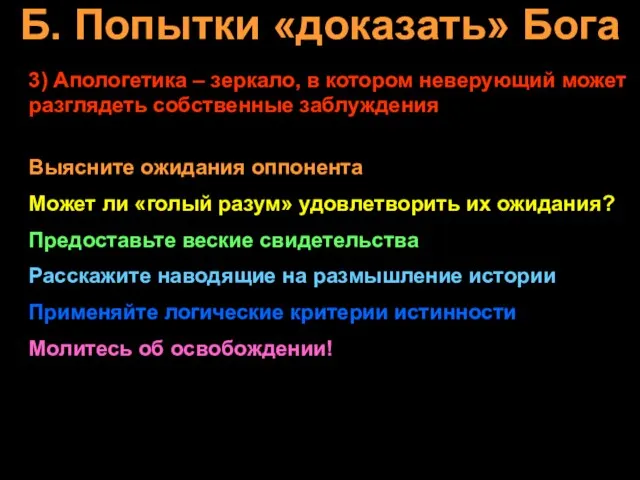 Б. Попытки «доказать» Бога

3) Апологетика – зеркало, в котором неверующий может разглядеть собственные заблуждения

Выясните ожидания оппонента

Может ли «голый разум» удовлетворить их ожидания?

Предоставьте веские свидетельства

Расскажите наводящие на размышление истории

Применяйте логические критерии истинности

Молитесь об освобождении!